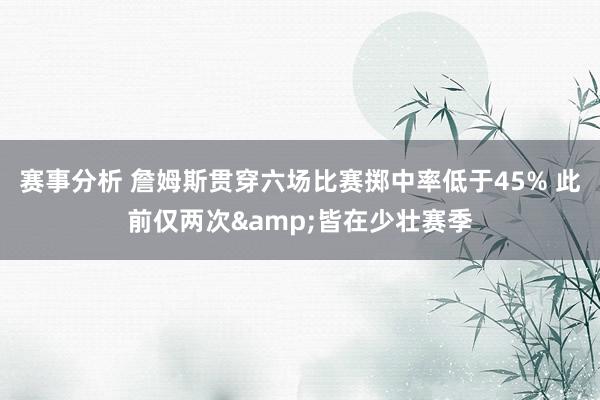 赛事分析 詹姆斯贯穿六场比赛掷中率低于45% 此前仅两次&amp;皆在少壮赛季